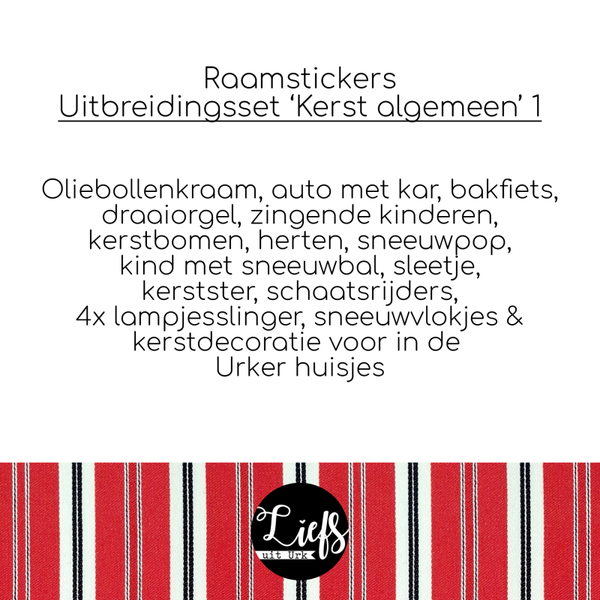 Raamstickers
Uitbreidingsset 'Kerst algemeen' 1

Oliebollenkraam, auto met kar, bakfiets, draaiorgel, zingende kinderen, kerstbomen, herten, sneeuwpop, kind met sneeuwbal, sleetje, kerstster, schaatsrijders, 4x lampjesslinger, sneeuwvlokjes & kerstdecoratie voor in de Urker huisjes

Liefs
uit Urk